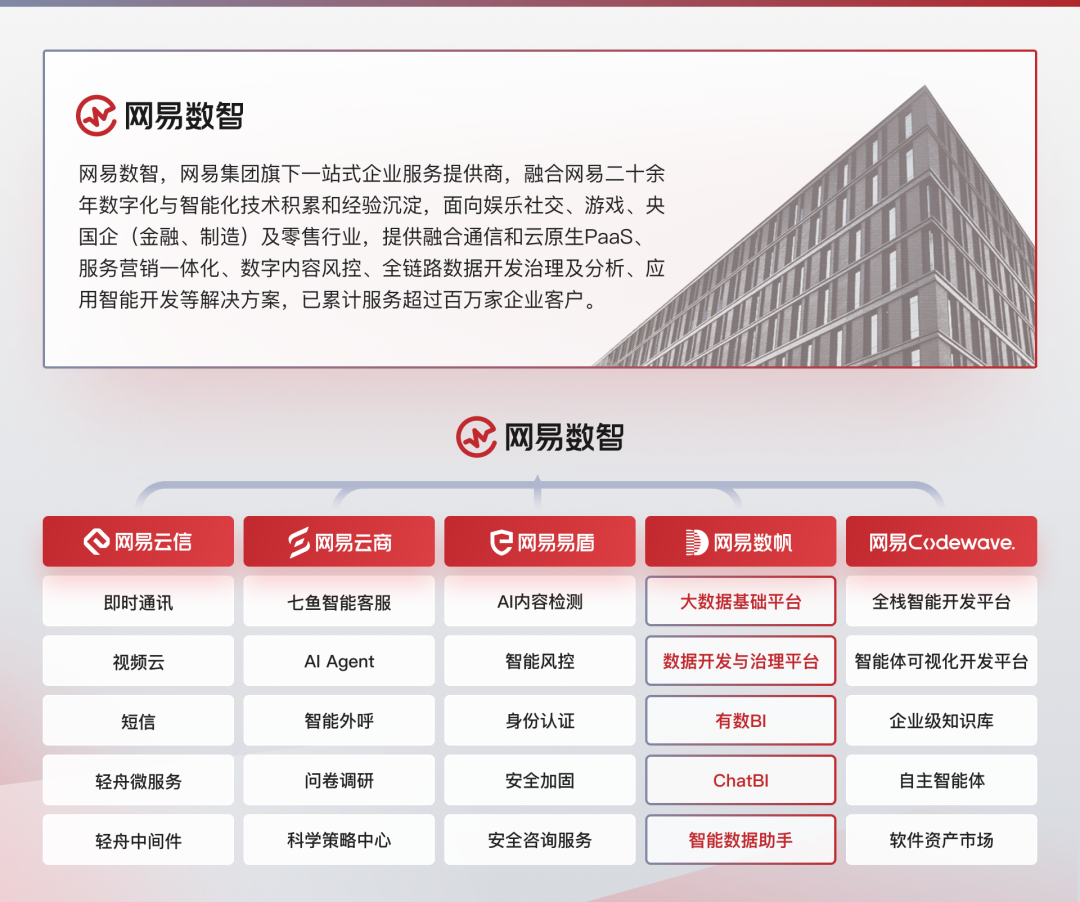 网易数智

网易数智，网易集团旗下一站式企业服务提供商，融合网易二十余年数字化与智能化技术积累和经验沉淀，面向娱乐社交、游戏、央国企（金融、制造）及零售行业，提供融合通信和云原生PaaS、服务营销一体化、数字内容风控、全链路数据开发治理及分析、应用智能开发等解决方案，已累计服务超过百万家企业客户。

网易数智

| 网易云信 | 网易云商 | 网易易盾 | 网易数帆 | 网易Codewave. |
|---|---|---|---|---|
| 即时通讯 | 七鱼智能客服 | AI内容检测 | 大数据基础平台 | 全栈智能开发平台 |
| 视频云 | AI Agent | 智能风控 | 数据开发与治理平台 | 智能体可视化开发平台 |
| 短信 | 智能外呼 | 身份认证 | 有数BI | 企业级知识库 |
| 轻舟微服务 | 问卷调研 | 安全加固 | ChatBI | 自主智能体 |
| 轻舟中间件 | 科学策略中心 | 安全咨询服务 | 智能数据助手 | 软件资产市场 |